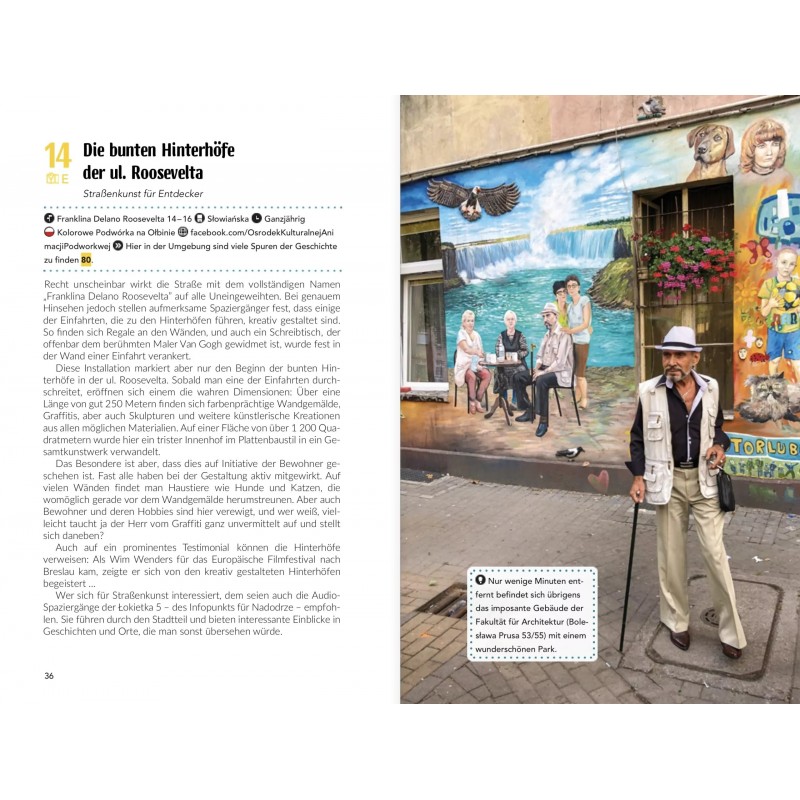 14
E

Die bunten Hinterhöfe der ul. Roosevelta

Straßenkunst für Entdecker

Franklina Delano Roosevelta 14–16 Słowiańska Ganzjährig Kolorowe Podwórka na Ołbinie facebook.com/OsrodekKulturalnejAnimacjiPodworkwej Hier in der Umgebung sind viele Spuren der Geschichte zu finden 80.

Recht unscheinbar wirkt die Straße mit dem vollständigen Namen „Franklina Delano Roosevelta" auf alle Uneingeweihten. Bei genauem Hinsehen jedoch stellen aufmerksame Spaziergänger fest, dass einige der Einfahrten, die zu den Hinterhöfen führen, kreativ gestaltet sind. So finden sich Regale an den Wänden, und auch ein Schreibtisch, der offenbar dem berühmten Maler Van Gogh gewidmet ist, wurde fest in der Wand einer Einfahrt verankert.

Diese Installation markiert aber nur den Beginn der bunten Hinterhöfe in der ul. Roosevelta. Sobald man eine der Einfahrten durchschreitet, eröffnen sich einem die wahren Dimensionen: Über eine Länge von gut 250 Metern finden sich farbenprächtige Wandgemälde, Graffitis, aber auch Skulpturen und weitere künstlerische Kreationen aus allen möglichen Materialien. Auf einer Fläche von über 1 200 Quadratmetern wurde hier ein trister Innenhof im Plattenbaustil in ein Gesamtkunstwerk verwandelt.

Das Besondere ist aber, dass dies auf Initiative der Bewohner geschehen ist. Fast alle haben bei der Gestaltung aktiv mitgewirkt. Auf vielen Wänden findet man Haustiere wie Hunde und Katzen, die womöglich gerade vor dem Wandgemälde herumstreunen. Aber auch Bewohner und deren Hobbies sind hier verewigt, und wer weiß, vielleicht taucht ja der Herr vom Graffiti ganz unvermittelt auf und stellt sich daneben?

Auch auf ein prominentes Testimonial können die Hinterhöfe verweisen: Als Wim Wenders für das Europäische Filmfestival nach Breslau kam, zeigte er sich von den kreativ gestalteten Hinterhöfen begeistert …

Wer sich für Straßenkunst interessiert, dem seien auch die Audio-Spaziergänge der Łokietka 5 – des Infopunkts für Nadodrze – empfohlen. Sie führen durch den Stadtteil und bieten interessante Einblicke in Geschichten und Orte, die man sonst übersehen würde.

36

TORLUB

Nur wenige Minuten entfernt befindet sich übrigens das imposante Gebäude der Fakultät für Architektur (Bolesława Prusa 53/55) mit einem wunderschönen Park.